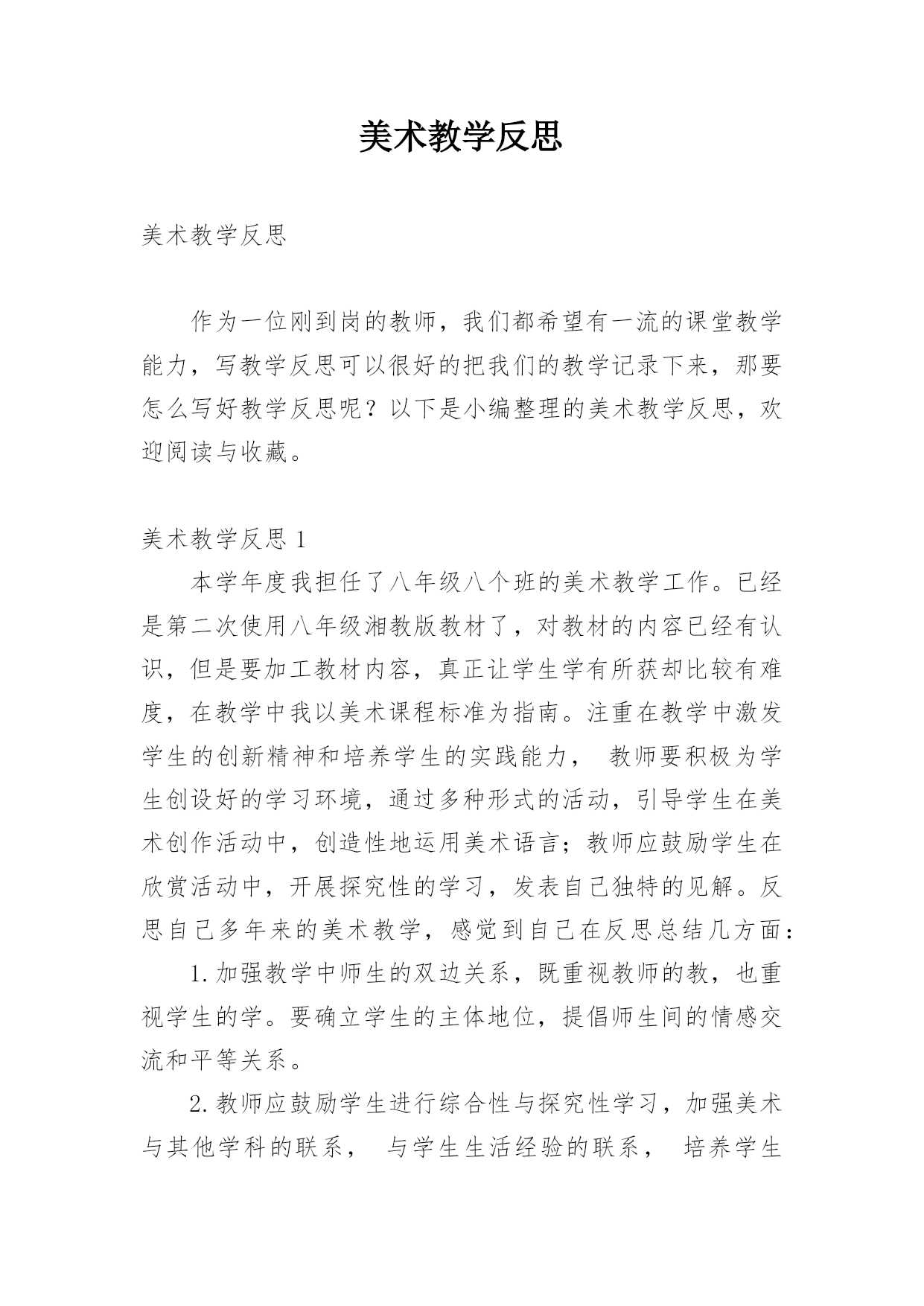 美术教学反思

美术教学反思

作为一位刚到岗的教师，我们都希望有一流的课堂教学能力，写教学反思可以很好的把我们的教学记录下来，那要怎么写好教学反思呢？以下是小编整理的美术教学反思，欢迎阅读与收藏。

美术教学反思 1

本学年度我担任了八年级八个班的美术教学工作。已经是第二次使用八年级湘教版教材了，对教材的内容已经有认识，但是要加工教材内容，真正让学生学有所获却比较有难度，在教学中我以美术课程标准为指南。注重在教学中激发学生的创新精神和培养学生的实践能力， 教师要积极为学生创设好的学习环境，通过多种形式的活动，引导学生在美术创作活动中，创造性地运用美术语言；教师应鼓励学生在欣赏活动中，开展探究性的学习，发表自己独特的见解。反思自己多年来的美术教学，感觉到自己在反思总结几方面：

1. 加强教学中师生的双边关系，既重视教师的教，也重视学生的学。要确立学生的主体地位，提倡师生间的情感交流和平等关系。

2. 教师应鼓励学生进行综合性与探究性学习，加强美术与其他学科的联系， 与学生生活经验的联系， 培养学生